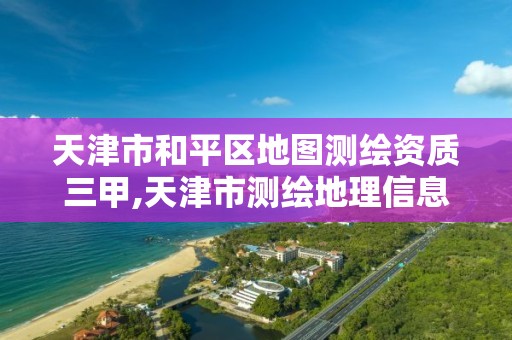 天津市和平区地图测绘资质三甲,天津市测绘地理信息